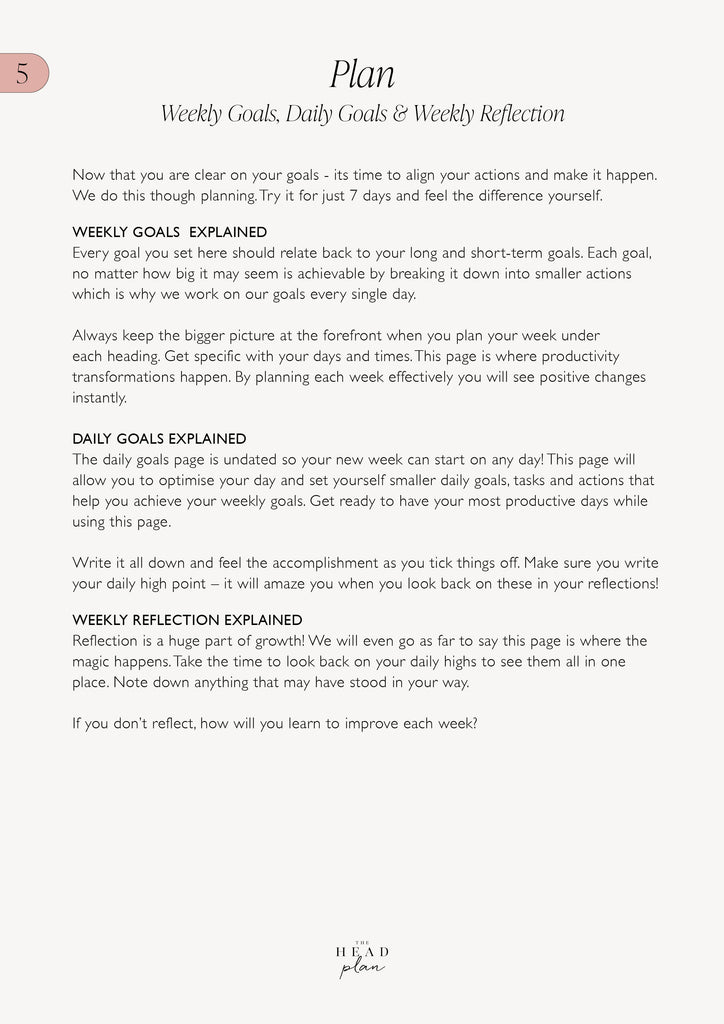 5

Plan

Weekly Goals, Daily Goals & Weekly Reflection

Now that you are clear on your goals - its time to align your actions and make it happen. We do this though planning. Try it for just 7 days and feel the difference yourself.

WEEKLY GOALS EXPLAINED
Every goal you set here should relate back to your long and short-term goals. Each goal, no matter how big it may seem is achievable by breaking it down into smaller actions which is why we work on our goals every single day.

Always keep the bigger picture at the forefront when you plan your week under each heading. Get specific with your days and times. This page is where productivity transformations happen. By planning each week effectively you will see positive changes instantly.

DAILY GOALS EXPLAINED
The daily goals page is undated so your new week can start on any day! This page will allow you to optimise your day and set yourself smaller daily goals, tasks and actions that help you achieve your weekly goals. Get ready to have your most productive days while using this page.

Write it all down and feel the accomplishment as you tick things off. Make sure you write your daily high point – it will amaze you when you look back on these in your reflections!

WEEKLY REFLECTION EXPLAINED
Reflection is a huge part of growth! We will even go as far to say this page is where the magic happens. Take the time to look back on your daily highs to see them all in one place. Note down anything that may have stood in your way.

If you don't reflect, how will you learn to improve each week?

THE
HEAD
plan